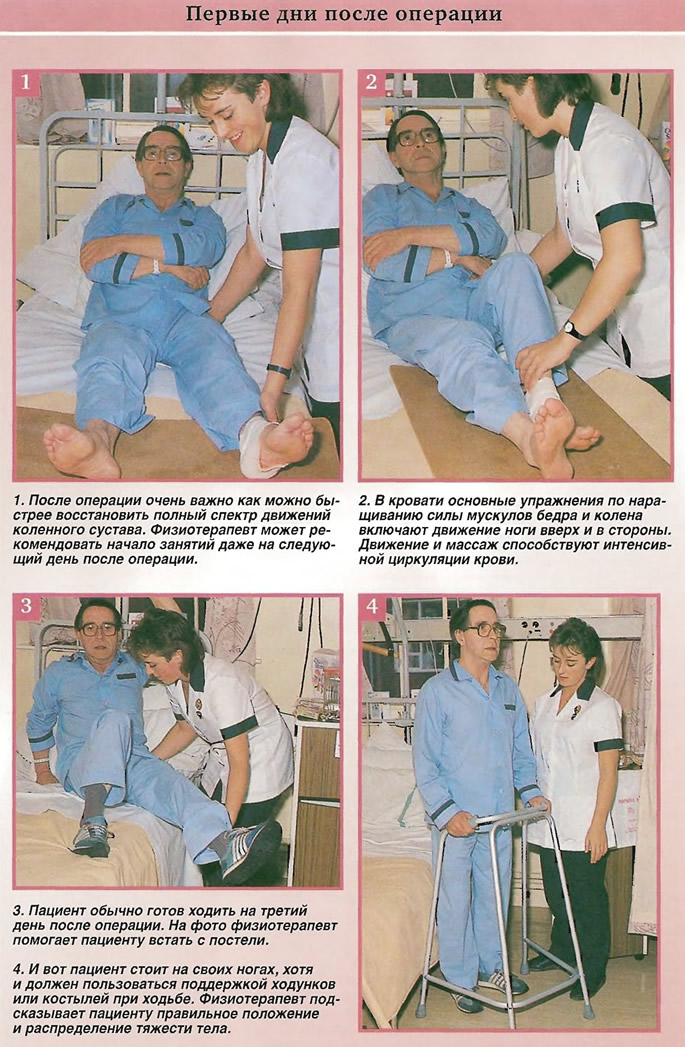 Первые дни после операции

1

2

1. После операции очень важно как можно быстрее восстановить полный спектр движений коленного сустава. Физиотерапевт может рекомендовать начало занятий даже на следующий день после операции.

2. В кровати основные упражнения по наращиванию силы мускулов бедра и колена включают движение ноги вверх и в стороны. Движение и массаж способствуют интенсивной циркуляции крови.

3

4

3. Пациент обычно готов ходить на третий день после операции. На фото физиотерапевт помогает пациенту встать с постели.

4. И вот пациент стоит на своих ногах, хотя и должен пользоваться поддержкой ходунков или костылей при ходьбе. Физиотерапевт подсказывает пациенту правильное положение и распределение тяжести тела.